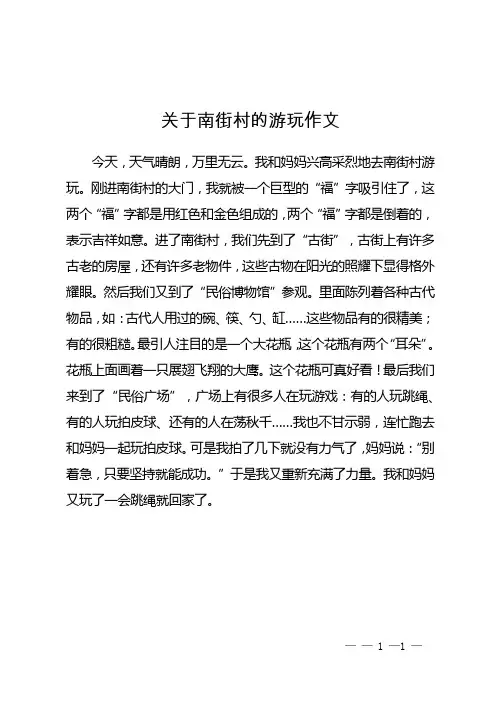 关于南街村的游玩作文

今天，天气晴朗，万里无云。我和妈妈兴高采烈地去南街村游玩。刚进南街村的大门，我就被一个巨型的“福”字吸引住了，这两个“福”字都是用红色和金色组成的，两个“福”字都是倒着的，表示吉祥如意。进了南街村，我们先到了“古街”，古街上有许多古老的房屋，还有许多老物件，这些古物在阳光的照耀下显得格外耀眼。然后我们又到了“民俗博物馆”参观。里面陈列着各种古代物品，如：古代人用过的碗、筷、勺、缸……这些物品有的很精美；有的很粗糙。最引人注目的是一个大花瓶，这个花瓶有两个“耳朵”。花瓶上面画着一只展翅飞翔的大鹰。这个花瓶可真好看！最后我们来到了“民俗广场”，广场上有很多人在玩游戏：有的人玩跳绳、有的人玩拍皮球、还有的人在荡秋千……我也不甘示弱，连忙跑去和妈妈一起玩拍皮球。可是我拍了几下就没有力气了，妈妈说：“别着急，只要坚持就能成功。”于是我又重新充满了力量。我和妈妈又玩了一会跳绳就回家了。

— — 1 —1 —